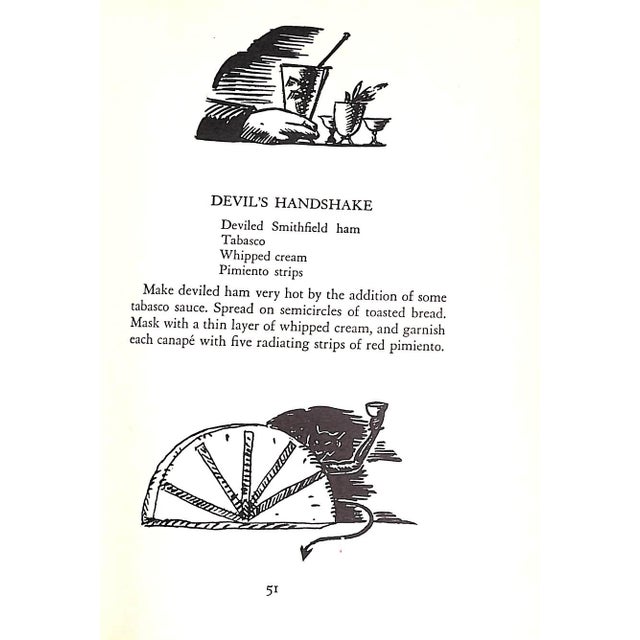 DEVIL'S HANDSHAKE

Deviled Smithfield ham
Tabasco
Whipped cream
Pimiento strips

Make deviled ham very hot by the addition of some tabasco sauce. Spread on semicircles of toasted bread. Mask with a thin layer of whipped cream, and garnish each canapé with five radiating strips of red pimiento.

51